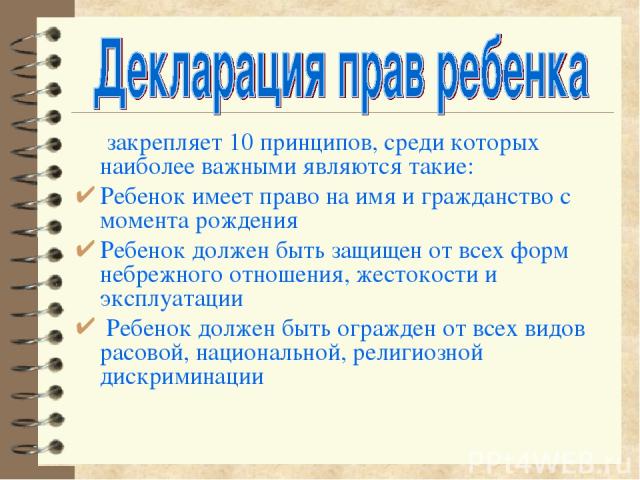 Декларация прав ребенка

закрепляет 10 принципов, среди которых наиболее важными являются такие:

✔ Ребенок имеет право на имя и гражданство с момента рождения

✔ Ребенок должен быть защищен от всех форм небрежного отношения, жестокости и эксплуатации

✔ Ребенок должен быть огражден от всех видов расовой, национальной, религиозной дискриминации

PPt4WEB.ru